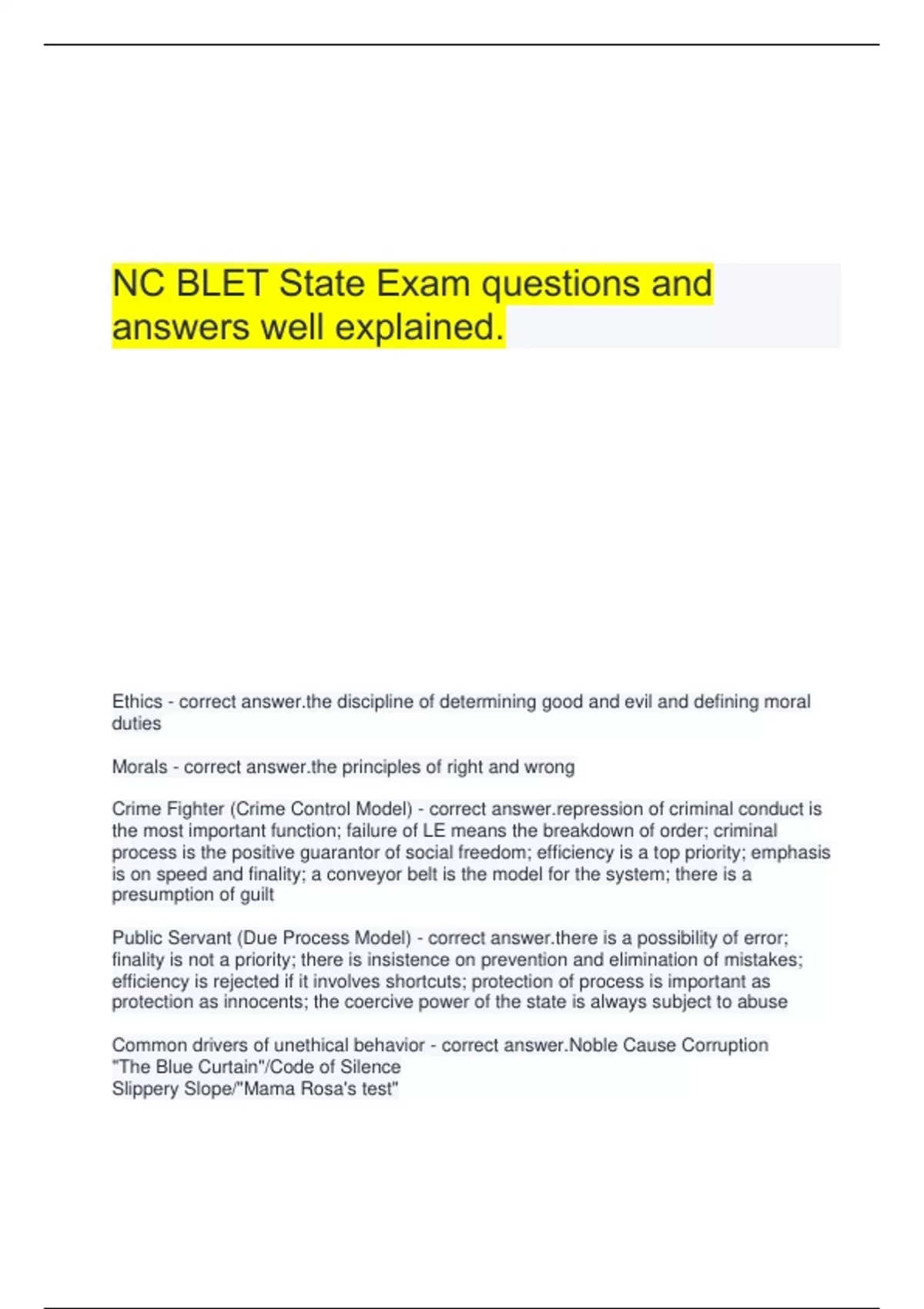 NC BLET State Exam questions and answers well explained.

Ethics - correct answer.the discipline of determining good and evil and defining moral duties

Morals - correct answer.the principles of right and wrong

Crime Fighter (Crime Control Model) - correct answer.repression of criminal conduct is the most important function; failure of LE means the breakdown of order; criminal process is the positive guarantor of social freedom; efficiency is a top priority; emphasis is on speed and finality; a conveyor belt is the model for the system; there is a presumption of guilt

Public Servant (Due Process Model) - correct answer.there is a possibility of error; finality is not a priority; there is insistence on prevention and elimination of mistakes; efficiency is rejected if it involves shortcuts; protection of process is important as protection as innocents; the coercive power of the state is always subject to abuse

Common drivers of unethical behavior - correct answer.Noble Cause Corruption
"The Blue Curtain"/Code of Silence
Slippery Slope/"Mama Rosa's test"